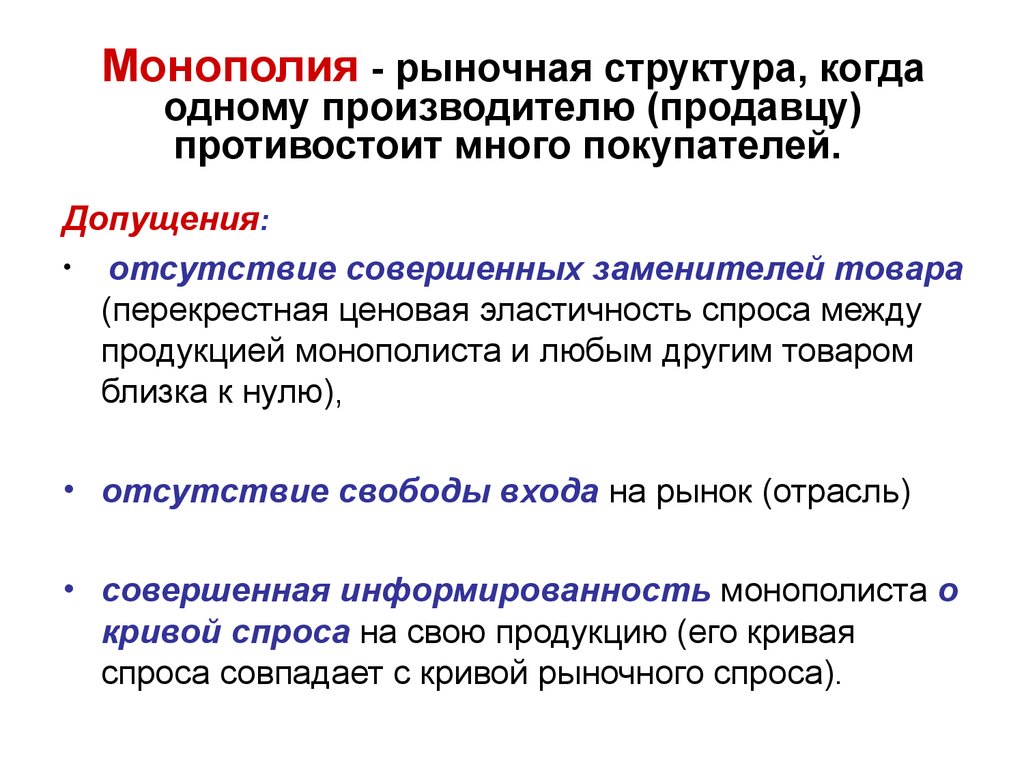 Монополия - рыночная структура, когда одному производителю (продавцу) противостоит много покупателей.

Допущения:

• отсутствие совершенных заменителей товара (перекрестная ценовая эластичность спроса между продукцией монополиста и любым другим товаром близка к нулю),

• отсутствие свободы входа на рынок (отрасль)

• совершенная информированность монополиста о кривой спроса на свою продукцию (его кривая спроса совпадает с кривой рыночного спроса).